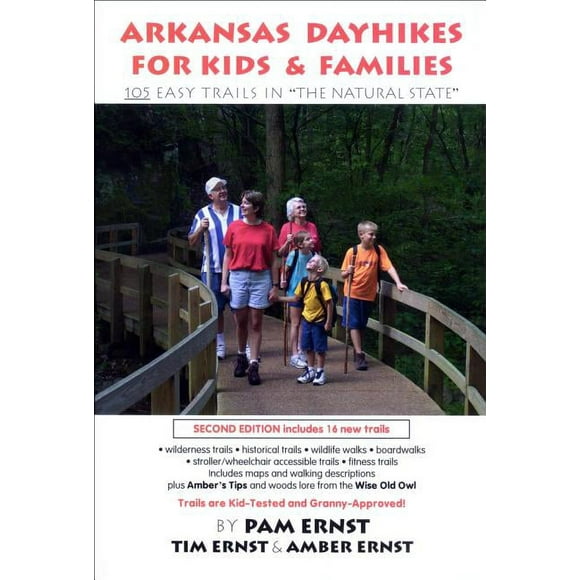 ARKANSAS DAYHIKES FOR KIDS & FAMILIES

105 EASY TRAILS IN "THE NATURAL STATE"

SECOND EDITION includes 16 new trails

• wilderness trails • historical trails • wildlife walks • boardwalks • stroller/wheelchair accessible trails • fitness trails

Includes maps and walking descriptions plus Amber's Tips and woods lore from the Wise Old Owl

Trails are Kid-Tested and Granny-Approved!

BY PAM ERNST

TIM ERNST & AMBER ERNST